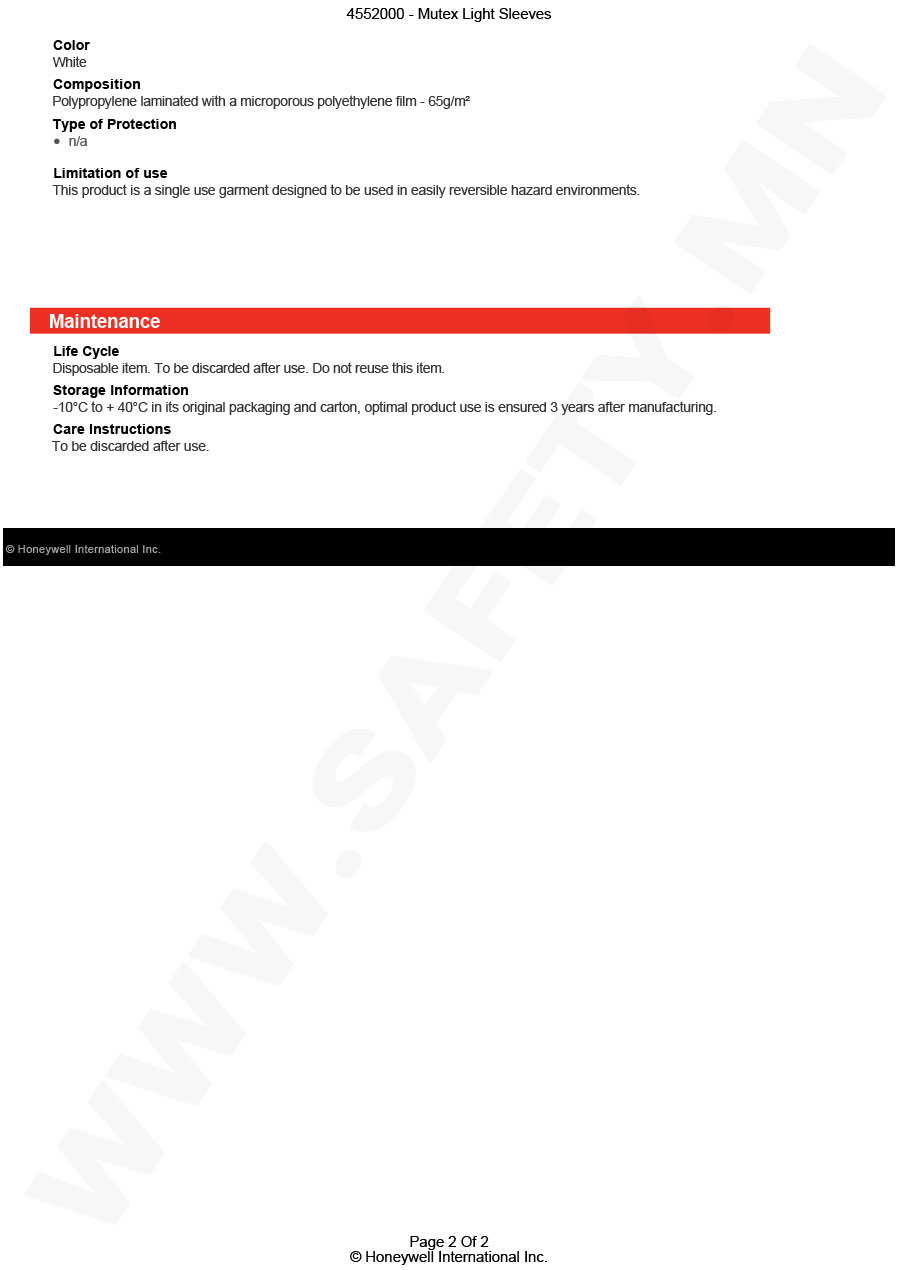 4552000 - Mutex Light Sleeves

Color
White

Composition
Polypropylene laminated with a microporous polyethylene film - 65g/m²

Type of Protection
• n/a

Limitation of use
This product is a single use garment designed to be used in easily reversible hazard environments.

Maintenance

Life Cycle
Disposable item. To be discarded after use. Do not reuse this item.

Storage Information
-10°C to + 40°C in its original packaging and carton, optimal product use is ensured 3 years after manufacturing.

Care Instructions
To be discarded after use.

© Honeywell International Inc.

WWW.SAFETY.MN

Page 2 Of 2
© Honeywell International Inc.